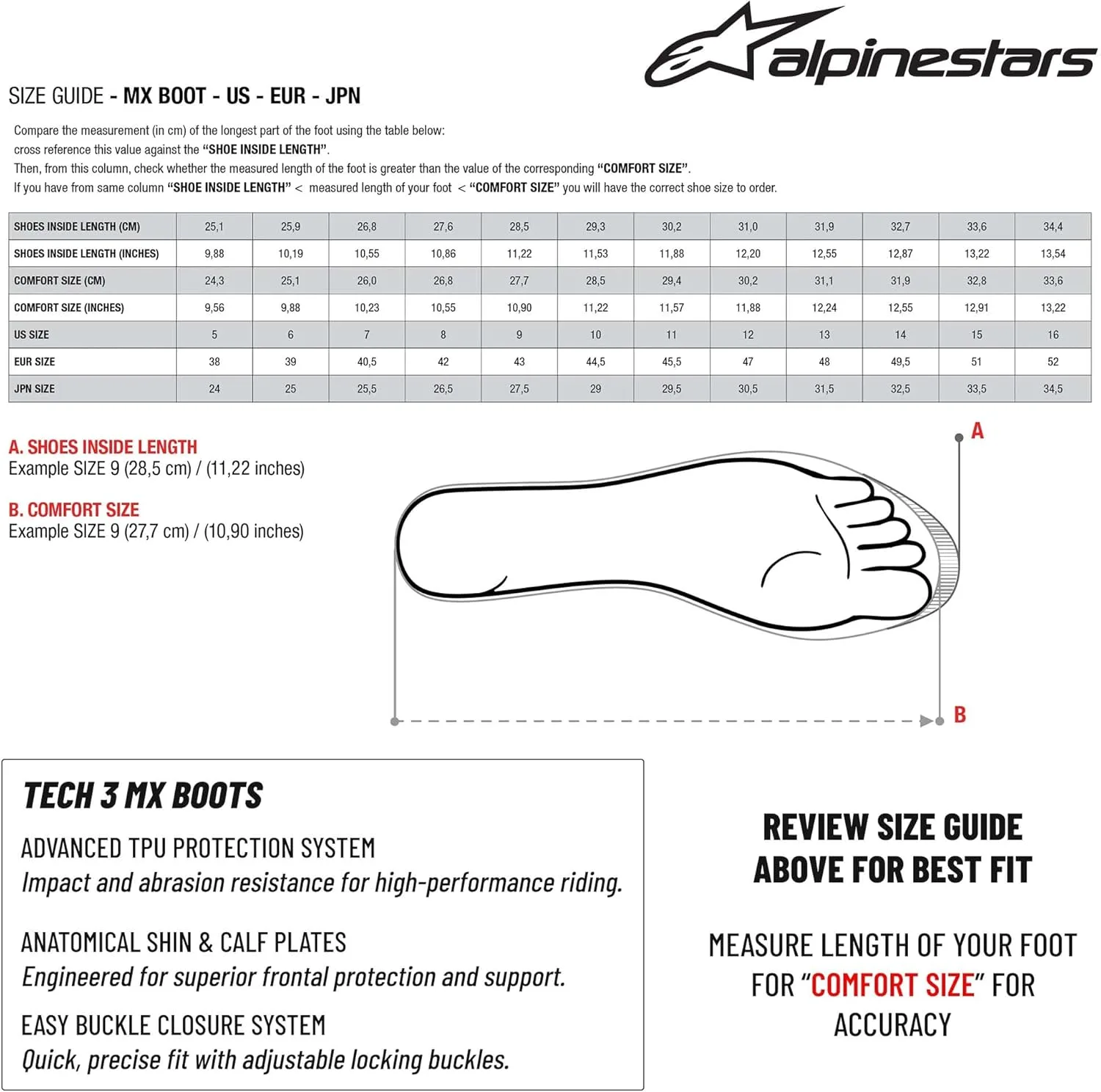 alpinestars

SIZE GUIDE - MX BOOT - US - EUR - JPN

Compare the measurement (in cm) of the longest part of the foot using the table below:
cross reference this value against the "SHOE INSIDE LENGTH".
Then, from this column, check whether the measured length of the foot is greater than the value of the corresponding "COMFORT SIZE".
If you have from same column "SHOE INSIDE LENGTH" < measured length of your foot < "COMFORT SIZE" you will have the correct shoe size to order.

| SHOES INSIDE LENGTH (CM) | 25,1 | 25,9 | 26,8 | 27,6 | 28,5 | 29,3 | 30,2 | 31,0 | 31,9 | 32,7 | 33,6 | 34,4 |
|---|---|---|---|---|---|---|---|---|---|---|---|---|
| SHOES INSIDE LENGTH (INCHES) | 9,88 | 10,19 | 10,55 | 10,86 | 11,22 | 11,53 | 11,88 | 12,20 | 12,55 | 12,87 | 13,22 | 13,54 |
| COMFORT SIZE (CM) | 24,3 | 25,1 | 26,0 | 26,8 | 27,7 | 28,5 | 29,4 | 30,2 | 31,1 | 31,9 | 32,8 | 33,6 |
| COMFORT SIZE (INCHES) | 9,56 | 9,88 | 10,23 | 10,55 | 10,90 | 11,22 | 11,57 | 11,88 | 12,24 | 12,55 | 12,91 | 13,22 |
| US SIZE | 5 | 6 | 7 | 8 | 9 | 10 | 11 | 12 | 13 | 14 | 15 | 16 |
| EUR SIZE | 38 | 39 | 40,5 | 42 | 43 | 44,5 | 45,5 | 47 | 48 | 49,5 | 51 | 52 |
| JPN SIZE | 24 | 25 | 25,5 | 26,5 | 27,5 | 29 | 29,5 | 30,5 | 31,5 | 32,5 | 33,5 | 34,5 |

A. SHOES INSIDE LENGTH
Example SIZE 9 (28,5 cm) / (11,22 inches)

B. COMFORT SIZE
Example SIZE 9 (27,7 cm) / (10,90 inches)

A

B

TECH 3 MX BOOTS

ADVANCED TPU PROTECTION SYSTEM
Impact and abrasion resistance for high-performance riding.

ANATOMICAL SHIN & CALF PLATES
Engineered for superior frontal protection and support.

EASY BUCKLE CLOSURE SYSTEM
Quick, precise fit with adjustable locking buckles.

REVIEW SIZE GUIDE ABOVE FOR BEST FIT

MEASURE LENGTH OF YOUR FOOT FOR "COMFORT SIZE" FOR ACCURACY